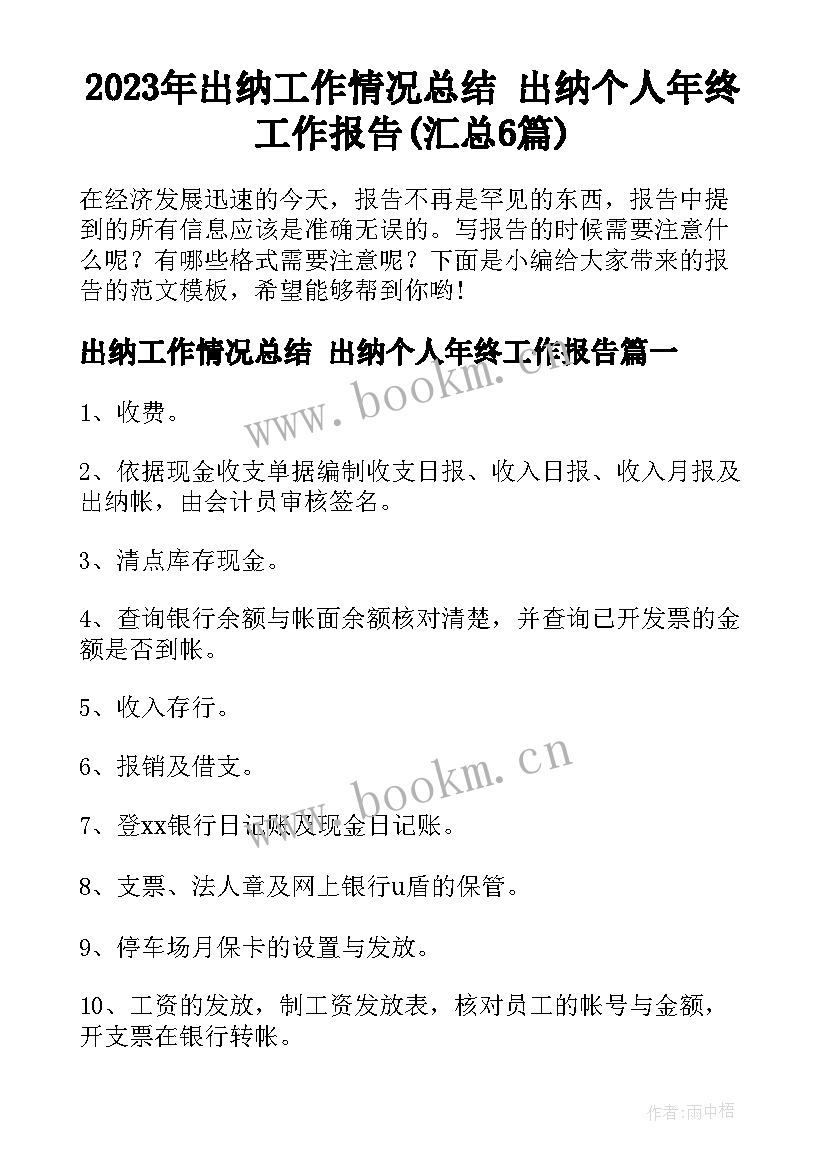 2023年出纳工作情况总结 出纳个人年终工作报告(汇总6篇)

在经济发展迅速的今天，报告不再是罕见的东西，报告中提到的所有信息应该是准确无误的。写报告的时候需要注意什么呢？有哪些格式需要注意呢？下面是小编给大家带来的报告的范文模板，希望能够帮到你哟！

出纳工作情况总结 出纳个人年终工作报告篇一

www.bookm.cn

1、收费。

2、依据现金收支单据编制收支日报、收入日报、收入月报及出纳帐，由会计员审核签名。

3、清点库存现金。

4、查询银行余额与帐面余额核对清楚，并查询已开发票的金额是否到帐。

5、收入存行。

6、报销及借支。

www.bookm.cn

7、登xx银行日记账及现金日记账。

8、支票、法人章及网上银行u盾的保管。

9、停车场月保卡的设置与发放。

10、工资的发放，制工资发放表，核对员工的帐号与金额，开支票在银行转帐。

作者:雨中梧